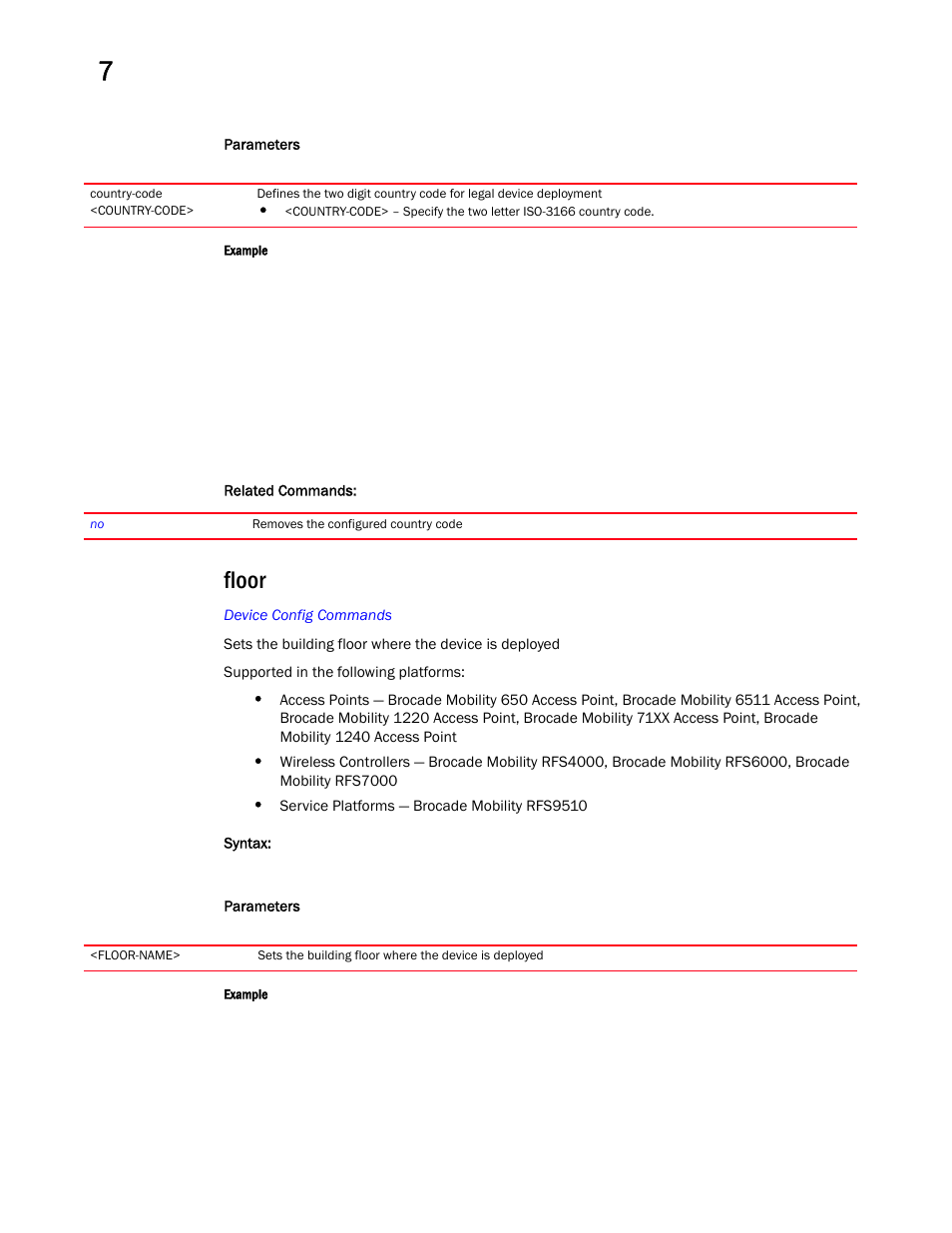 7

Parameters

| country-code <COUNTRY-CODE> | Defines the two digit country code for legal device deployment • <COUNTRY-CODE> – Specify the two letter ISO-3166 country code. |
|---|---|

Example

Related Commands:

| no | Removes the configured country code |
|---|---|

floor

Device Config Commands

Sets the building floor where the device is deployed

Supported in the following platforms:

• Access Points — Brocade Mobility 650 Access Point, Brocade Mobility 6511 Access Point, Brocade Mobility 1220 Access Point, Brocade Mobility 71XX Access Point, Brocade Mobility 1240 Access Point
• Wireless Controllers — Brocade Mobility RFS4000, Brocade Mobility RFS6000, Brocade Mobility RFS7000
• Service Platforms — Brocade Mobility RFS9510

Syntax:

Parameters

| <FLOOR-NAME> | Sets the building floor where the device is deployed |
|---|---|

Example